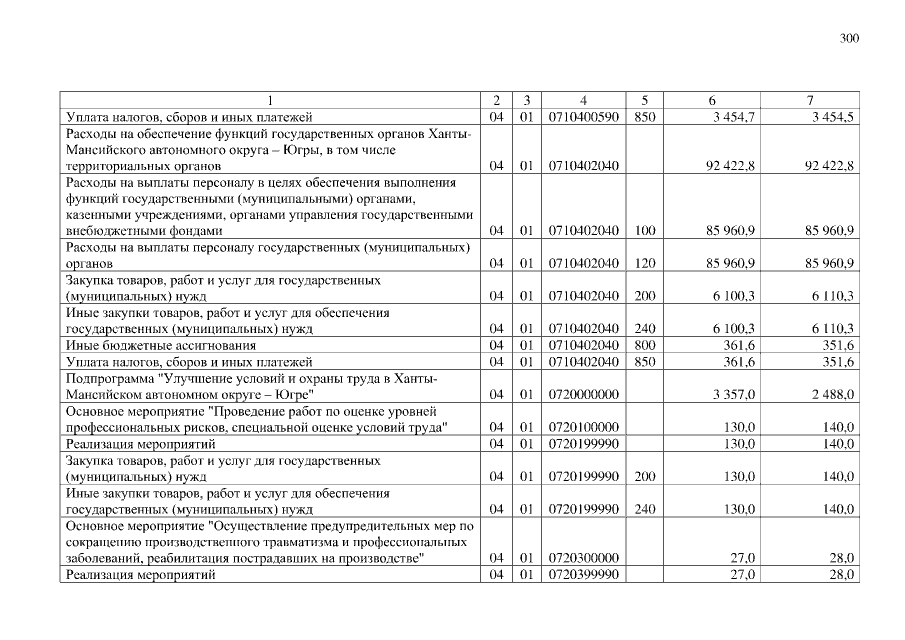 300

| 1 | 2 | 3 | 4 | 5 | 6 | 7 |
|---|---|---|---|---|---|---|
| Уплата налогов, сборов и иных платежей | 04 | 01 | 0710400590 | 850 | 3 454,7 | 3 454,5 |
| Расходы на обеспечение функций государственных органов Ханты-Мансийского автономного округа – Югры, в том числе территориальных органов | 04 | 01 | 0710402040 | | 92 422,8 | 92 422,8 |
| Расходы на выплаты персоналу в целях обеспечения выполнения функций государственными (муниципальными) органами, казенными учреждениями, органами управления государственными внебюджетными фондами | 04 | 01 | 0710402040 | 100 | 85 960,9 | 85 960,9 |
| Расходы на выплаты персоналу государственных (муниципальных) органов | 04 | 01 | 0710402040 | 120 | 85 960,9 | 85 960,9 |
| Закупка товаров, работ и услуг для государственных (муниципальных) нужд | 04 | 01 | 0710402040 | 200 | 6 100,3 | 6 110,3 |
| Иные закупки товаров, работ и услуг для обеспечения государственных (муниципальных) нужд | 04 | 01 | 0710402040 | 240 | 6 100,3 | 6 110,3 |
| Иные бюджетные ассигнования | 04 | 01 | 0710402040 | 800 | 361,6 | 351,6 |
| Уплата налогов, сборов и иных платежей | 04 | 01 | 0710402040 | 850 | 361,6 | 351,6 |
| Подпрограмма "Улучшение условий и охраны труда в Ханты-Мансийском автономном округе – Югре" | 04 | 01 | 0720000000 | | 3 357,0 | 2 488,0 |
| Основное мероприятие "Проведение работ по оценке уровней профессиональных рисков, специальной оценке условий труда" | 04 | 01 | 0720100000 | | 130,0 | 140,0 |
| Реализация мероприятий | 04 | 01 | 0720199990 | | 130,0 | 140,0 |
| Закупка товаров, работ и услуг для государственных (муниципальных) нужд | 04 | 01 | 0720199990 | 200 | 130,0 | 140,0 |
| Иные закупки товаров, работ и услуг для обеспечения государственных (муниципальных) нужд | 04 | 01 | 0720199990 | 240 | 130,0 | 140,0 |
| Основное мероприятие "Осуществление предупредительных мер по сокращению производственного травматизма и профессиональных заболеваний, реабилитация пострадавших на производстве" | 04 | 01 | 0720300000 | | 27,0 | 28,0 |
| Реализация мероприятий | 04 | 01 | 0720399990 | | 27,0 | 28,0 |